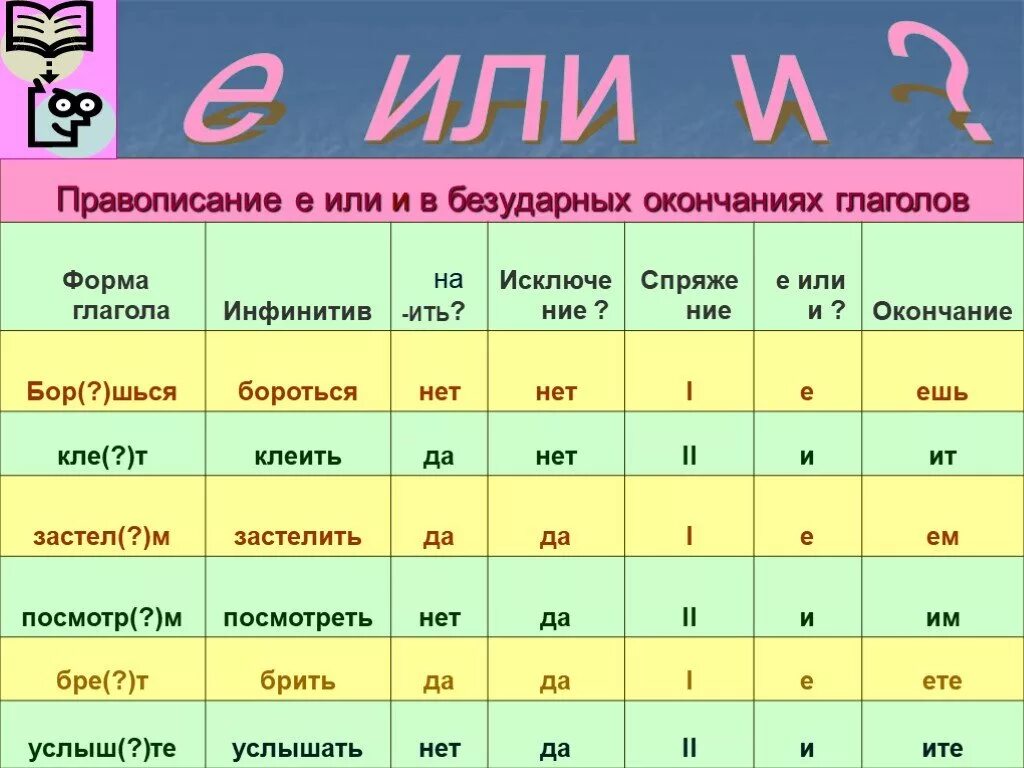 е или и ?

Правописание е или и в безударных окончаниях глаголов

| Форма глагола | Инфинитив | на -ить? | Исключение ? | Спряжение | е или и ? | Окончание |
|---|---|---|---|---|---|---|
| Бор(?)шься | бороться | нет | нет | I | е | ешь |
| кле(?)т | клеить | да | нет | II | и | ит |
| застел(?)м | застелить | да | да | I | е | ем |
| посмотр(?)м | посмотреть | нет | да | II | и | им |
| бре(?)т | брить | да | да | I | е | ете |
| услыш(?)те | услышать | нет | да | II | и | ите |